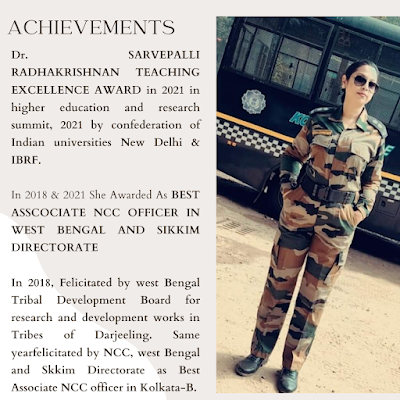 ACHIEVEMENTS

Dr. SARVEPALLI RADHAKRISHNAN TEACHING EXCELLENCE AWARD in 2021 in higher education and research summit, 2021 by confederation of Indian universities New Delhi & IBRF.

In 2018 & 2021 She Awarded As BEST ASSCOCIATE NCC OFFICER IN WEST BENGAL AND SIKKIM DIRECTORATE

In 2018, Felicitated by west Bengal Tribal Development Board for research and development works in Tribes of Darjeeling. Same yearfelicitated by NCC, west Bengal and Skkim Directorate as Best Associate NCC officer in Kolkata-B.